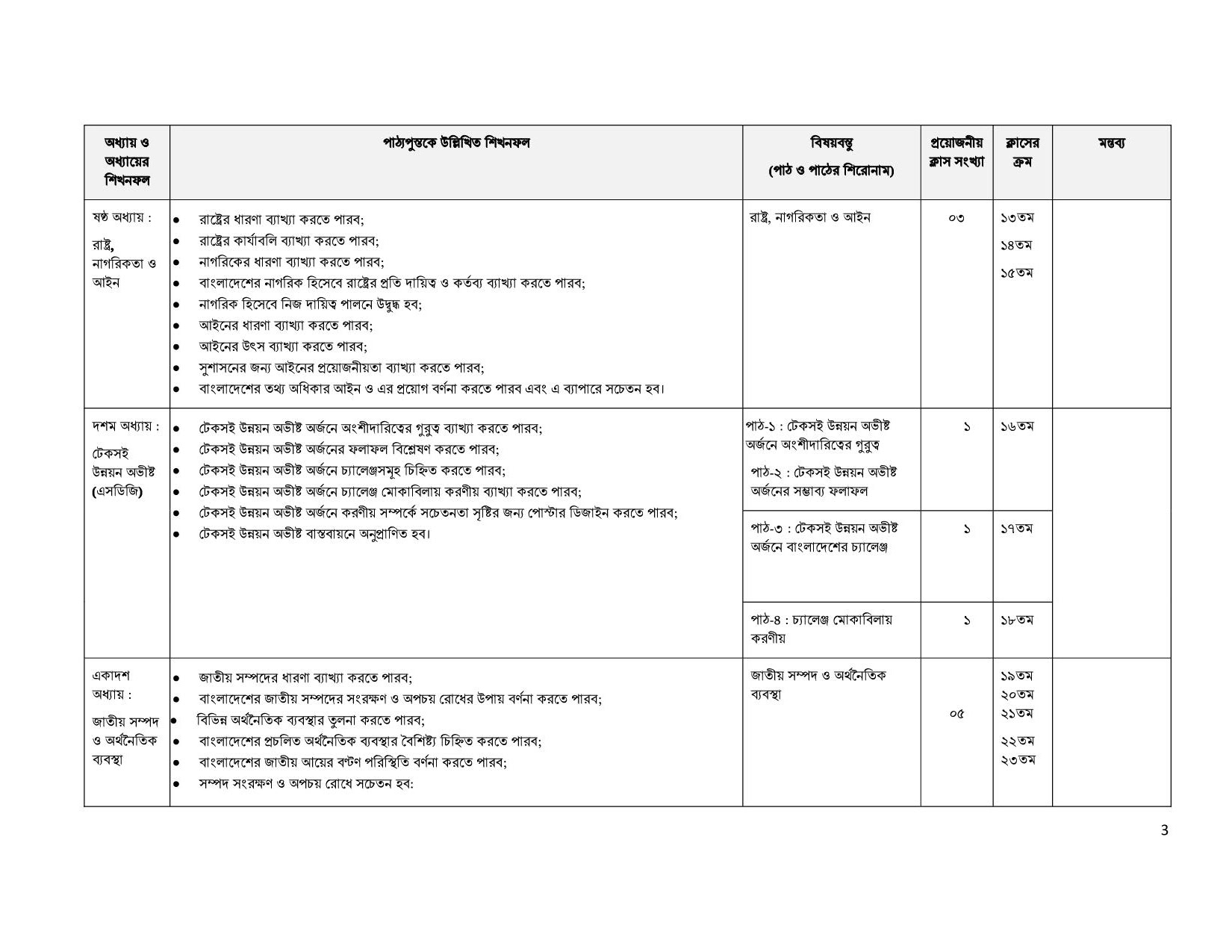 | অধ্যায় ও অধ্যায়ের শিখনফল | পাঠ্যপুস্তকে উল্লিখিত শিখনফল | বিষয়বস্তু (পাঠ ও পাঠের শিরোনাম) | প্রয়োজনীয় ক্লাস সংখ্যা | ক্লাসের ক্রম | মন্তব্য |
|---|---|---|---|---|---|
| ষষ্ঠ অধ্যায় : রাষ্ট্র, নাগরিকতা ও আইন | • রাষ্ট্রের ধারণা ব্যাখ্যা করতে পারব; • রাষ্ট্রের কার্যাবলি ব্যাখ্যা করতে পারব; • নাগরিকের ধারণা ব্যাখ্যা করতে পারব; • বাংলাদেশের নাগরিক হিসেবে রাষ্ট্রের প্রতি দায়িত্ব ও কর্তব্য ব্যাখ্যা করতে পারব; • নাগরিক হিসেবে নিজ দায়িত্ব পালনে উদ্বুদ্ধ হব; • আইনের ধারণা ব্যাখ্যা করতে পারব; • আইনের উৎস ব্যাখ্যা করতে পারব; • সুশাসনের জন্য আইনের প্রয়োজনীয়তা ব্যাখ্যা করতে পারব; • বাংলাদেশের তথ্য অধিকার আইন ও এর প্রয়োগ বর্ণনা করতে পারব এবং এ ব্যাপারে সচেতন হব। | রাষ্ট্র, নাগরিকতা ও আইন | ০৩ | ১৩তম ১৪তম ১৫তম | |
| দশম অধ্যায় : টেকসই উন্নয়ন অভীষ্ট (এসডিজি) | • টেকসই উন্নয়ন অভীষ্ট অর্জনে অংশীদারিত্বের গুরুত্ব ব্যাখ্যা করতে পারব; • টেকসই উন্নয়ন অভীষ্ট অর্জনের ফলাফল বিশ্লেষণ করতে পারব; • টেকসই উন্নয়ন অভীষ্ট অর্জনে চ্যালেঞ্জসমূহ চিহ্নিত করতে পারব; • টেকসই উন্নয়ন অভীষ্ট অর্জনে চ্যালেঞ্জ মোকাবিলায় করণীয় ব্যাখ্যা করতে পারব; • টেকসই উন্নয়ন অভীষ্ট অর্জনে করণীয় সম্পর্কে সচেতনতা সৃষ্টির জন্য পোস্টার ডিজাইন করতে পারব; • টেকসই উন্নয়ন অভীষ্ট বাস্তবায়নে অনুপ্রাণিত হব। | পাঠ-১ : টেকসই উন্নয়ন অভীষ্ট অর্জনে অংশীদারিত্বের গুরুত্ব পাঠ-২ : টেকসই উন্নয়ন অভীষ্ট অর্জনের সম্ভাব্য ফলাফল | ১ | ১৬তম | |
| | | পাঠ-৩ : টেকসই উন্নয়ন অভীষ্ট অর্জনে বাংলাদেশের চ্যালেঞ্জ | ১ | ১৭তম | |
| | | পাঠ-৪ : চ্যালেঞ্জ মোকাবিলায় করণীয় | ১ | ১৮তম | |
| একাদশ অধ্যায় : জাতীয় সম্পদ ও অর্থনৈতিক ব্যবস্থা | • জাতীয় সম্পদের ধারণা ব্যাখ্যা করতে পারব; • বাংলাদেশের জাতীয় সম্পদের সংরক্ষণ ও অপচয় রোধের উপায় বর্ণনা করতে পারব; • বিভিন্ন অর্থনৈতিক ব্যবস্থার তুলনা করতে পারব; • বাংলাদেশের প্রচলিত অর্থনৈতিক ব্যবস্থার বৈশিষ্ট্য চিহ্নিত করতে পারব; • বাংলাদেশের জাতীয় আয়ের বণ্টন পরিস্থিতি বর্ণনা করতে পারব; • সম্পদ সংরক্ষণ ও অপচয় রোধে সচেতন হব: | জাতীয় সম্পদ ও অর্থনৈতিক ব্যবস্থা | ০৫ | ১৯তম ২০তম ২১তম ২২তম ২৩তম | |

3